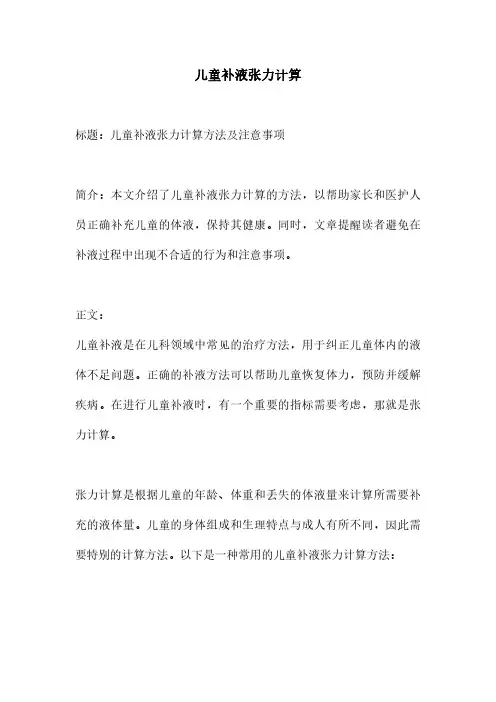 儿童补液张力计算

标题：儿童补液张力计算方法及注意事项

简介：本文介绍了儿童补液张力计算的方法，以帮助家长和医护人员正确补充儿童的体液，保持其健康。同时，文章提醒读者避免在补液过程中出现不合适的行为和注意事项。

正文：

儿童补液是在儿科领域中常见的治疗方法，用于纠正儿童体内的液体不足问题。正确的补液方法可以帮助儿童恢复体力，预防并缓解疾病。在进行儿童补液时，有一个重要的指标需要考虑，那就是张力计算。

张力计算是根据儿童的年龄、体重和丢失的体液量来计算所需要补充的液体量。儿童的身体组成和生理特点与成人有所不同，因此需要特别的计算方法。以下是一种常用的儿童补液张力计算方法：